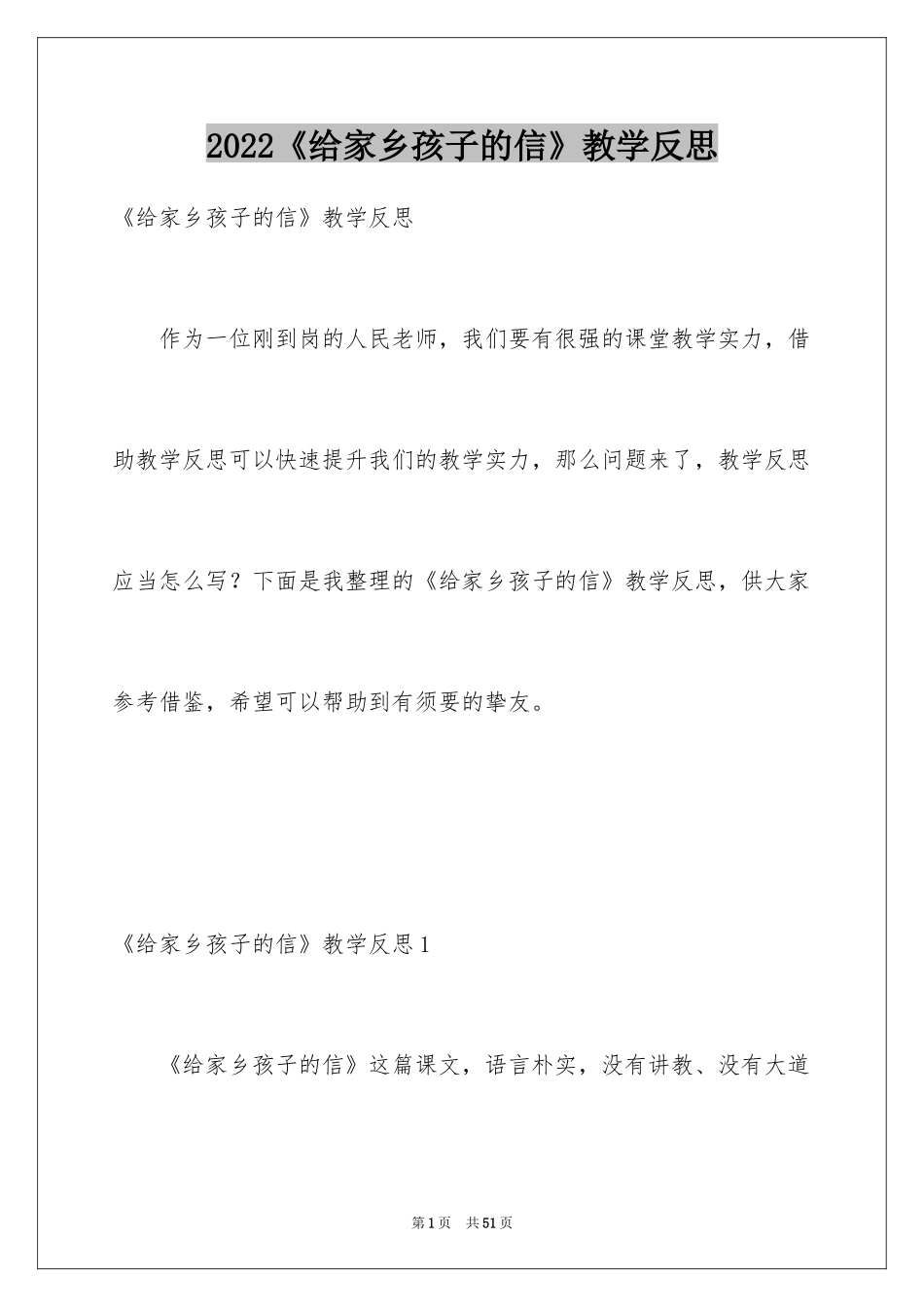 2022《给家乡孩子的信》教学反思

《给家乡孩子的信》教学反思

作为一位刚到岗的人民老师，我们要有很强的课堂教学实力，借助教学反思可以快速提升我们的教学实力，那么问题来了，教学反思应当怎么写？下面是我整理的《给家乡孩子的信》教学反思，供大家参考借鉴，希望可以帮助到有须要的挚友。

《给家乡孩子的信》教学反思1

《给家乡孩子的信》这篇课文，语言朴实，没有讲教、没有大道

第1页 共51页